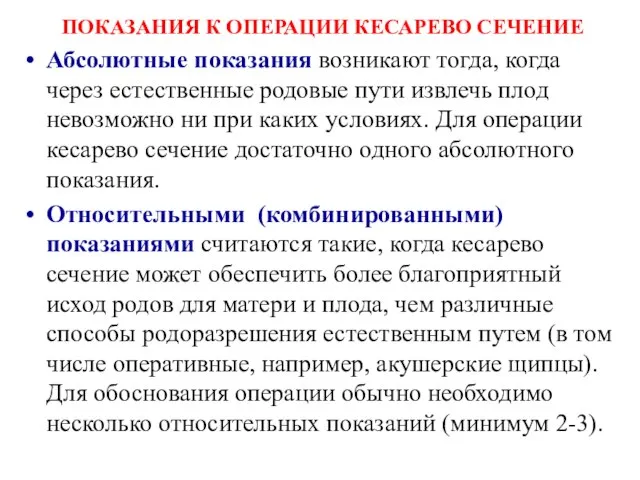 ПОКАЗАНИЯ К ОПЕРАЦИИ КЕСАРЕВО СЕЧЕНИЕ

• Абсолютные показания возникают тогда, когда через естественные родовые пути извлечь плод невозможно ни при каких условиях. Для операции кесарево сечение достаточно одного абсолютного показания.

• Относительными (комбинированными) показаниями считаются такие, когда кесарево сечение может обеспечить более благоприятный исход родов для матери и плода, чем различные способы родоразрешения естественным путем (в том числе оперативные, например, акушерские щипцы). Для обоснования операции обычно необходимо несколько относительных показаний (минимум 2-3).